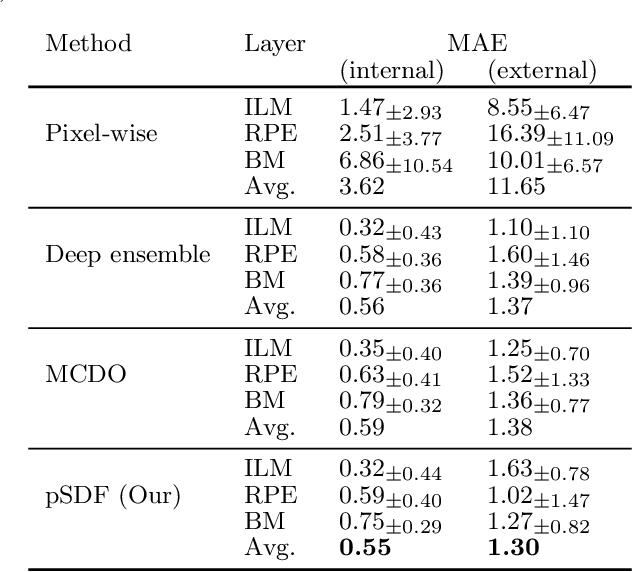 | Method | Layer | MAE (internal) | MAE (external) |
|---|---|---|---|
| Pixel-wise | ILM | $1.47_{\pm 2.93}$ | $8.55_{\pm 6.47}$ |
| | RPE | $2.51_{\pm 3.77}$ | $16.39_{\pm 11.09}$ |
| | BM | $6.86_{\pm 10.54}$ | $10.01_{\pm 6.57}$ |
| | Avg. | 3.62 | 11.65 |
| Deep ensemble | ILM | $0.32_{\pm 0.43}$ | $1.10_{\pm 1.10}$ |
| | RPE | $0.58_{\pm 0.36}$ | $1.60_{\pm 1.46}$ |
| | BM | $0.77_{\pm 0.36}$ | $1.39_{\pm 0.96}$ |
| | Avg. | 0.56 | 1.37 |
| MCDO | ILM | $0.35_{\pm 0.40}$ | $1.25_{\pm 0.70}$ |
| | RPE | $0.63_{\pm 0.41}$ | $1.52_{\pm 1.33}$ |
| | BM | $0.79_{\pm 0.32}$ | $1.36_{\pm 0.77}$ |
| | Avg. | 0.59 | 1.38 |
| pSDF (Our) | ILM | $0.32_{\pm 0.44}$ | $1.63_{\pm 0.78}$ |
| | RPE | $0.59_{\pm 0.40}$ | $1.02_{\pm 1.47}$ |
| | BM | $0.75_{\pm 0.29}$ | $1.27_{\pm 0.82}$ |
| | Avg. | **0.55** | **1.30** |